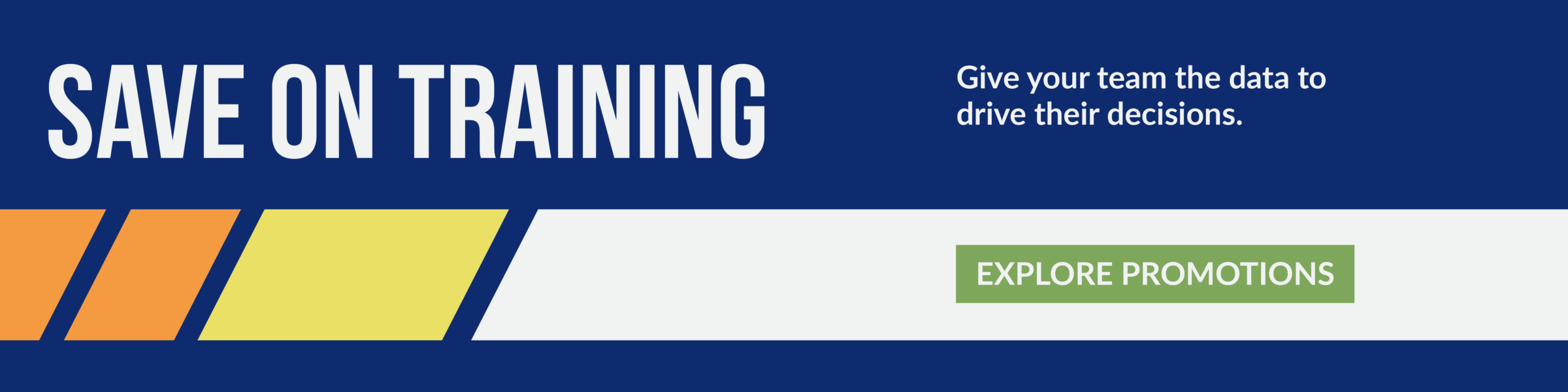 SAVE ON TRAINING

Give your team the data to drive their decisions.

EXPLORE PROMOTIONS